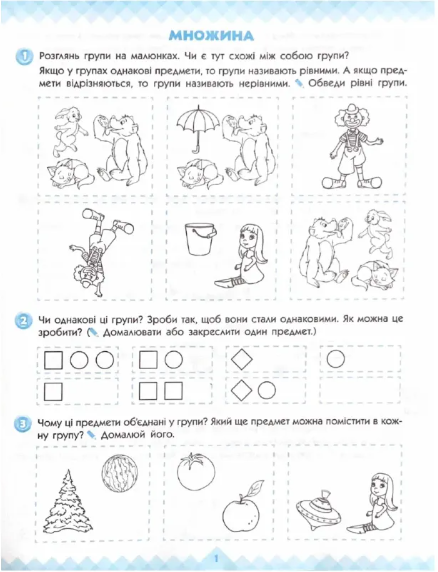 МНОЖИНА

1 Розглянь групи на малюнках. Чи є тут схожі між собою групи?

Якщо у групах однакові предмети, то групи називають рівними. А якщо предмети відрізняються, то групи називають нерівними. Обведи рівні групи.

2 Чи однакові ці групи? Зроби так, щоб вони стали однаковими. Як можна це зробити? (Домалювати або закреслити один предмет.)

3 Чому ці предмети об'єднані у групи? Який ще предмет можна помістити в кожну групу? Домалюй його.

1